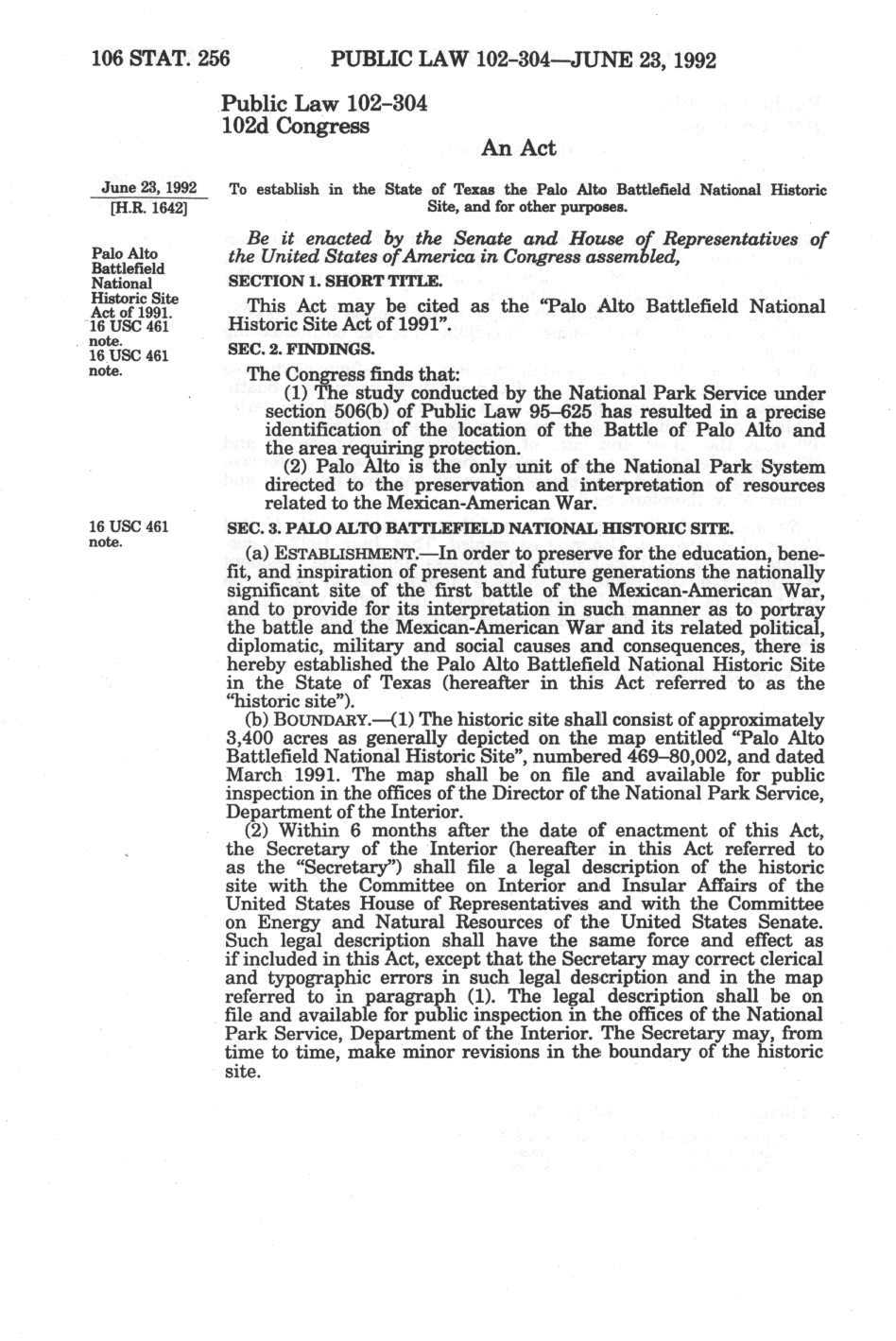 106 STAT. 256 PUBLIC LAW 102-304—JUNE 23, 1992

Public Law 102-304
102d Congress

An Act

June 23, 1992
[H.R. 1642]

To establish in the State of Texas the Palo Alto Battlefield National Historic Site, and for other purposes.

Be it enacted by the Senate and House of Representatives of the United States of America in Congress assembled,

Palo Alto Battlefield National Historic Site Act of 1991.
16 USC 461 note.

SECTION 1. SHORT TITLE.

This Act may be cited as the "Palo Alto Battlefield National Historic Site Act of 1991".

16 USC 461 note.

SEC. 2. FINDINGS.

The Congress finds that:

(1) The study conducted by the National Park Service under section 506(b) of Public Law 95-625 has resulted in a precise identification of the location of the Battle of Palo Alto and the area requiring protection.

(2) Palo Alto is the only unit of the National Park System directed to the preservation and interpretation of resources related to the Mexican-American War.

16 USC 461 note.

SEC. 3. PALO ALTO BATTLEFIELD NATIONAL HISTORIC SITE.

(a) ESTABLISHMENT.—In order to preserve for the education, benefit, and inspiration of present and future generations the nationally significant site of the first battle of the Mexican-American War, and to provide for its interpretation in such manner as to portray the battle and the Mexican-American War and its related political, diplomatic, military and social causes and consequences, there is hereby established the Palo Alto Battlefield National Historic Site in the State of Texas (hereafter in this Act referred to as the "historic site").

(b) BOUNDARY.—(1) The historic site shall consist of approximately 3,400 acres as generally depicted on the map entitled "Palo Alto Battlefield National Historic Site", numbered 469-80,002, and dated March 1991. The map shall be on file and available for public inspection in the offices of the Director of the National Park Service, Department of the Interior.

(2) Within 6 months after the date of enactment of this Act, the Secretary of the Interior (hereafter in this Act referred to as the "Secretary") shall file a legal description of the historic site with the Committee on Interior and Insular Affairs of the United States House of Representatives and with the Committee on Energy and Natural Resources of the United States Senate. Such legal description shall have the same force and effect as if included in this Act, except that the Secretary may correct clerical and typographic errors in such legal description and in the map referred to in paragraph (1). The legal description shall be on file and available for public inspection in the offices of the National Park Service, Department of the Interior. The Secretary may, from time to time, make minor revisions in the boundary of the historic site.